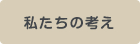 私たちの考え